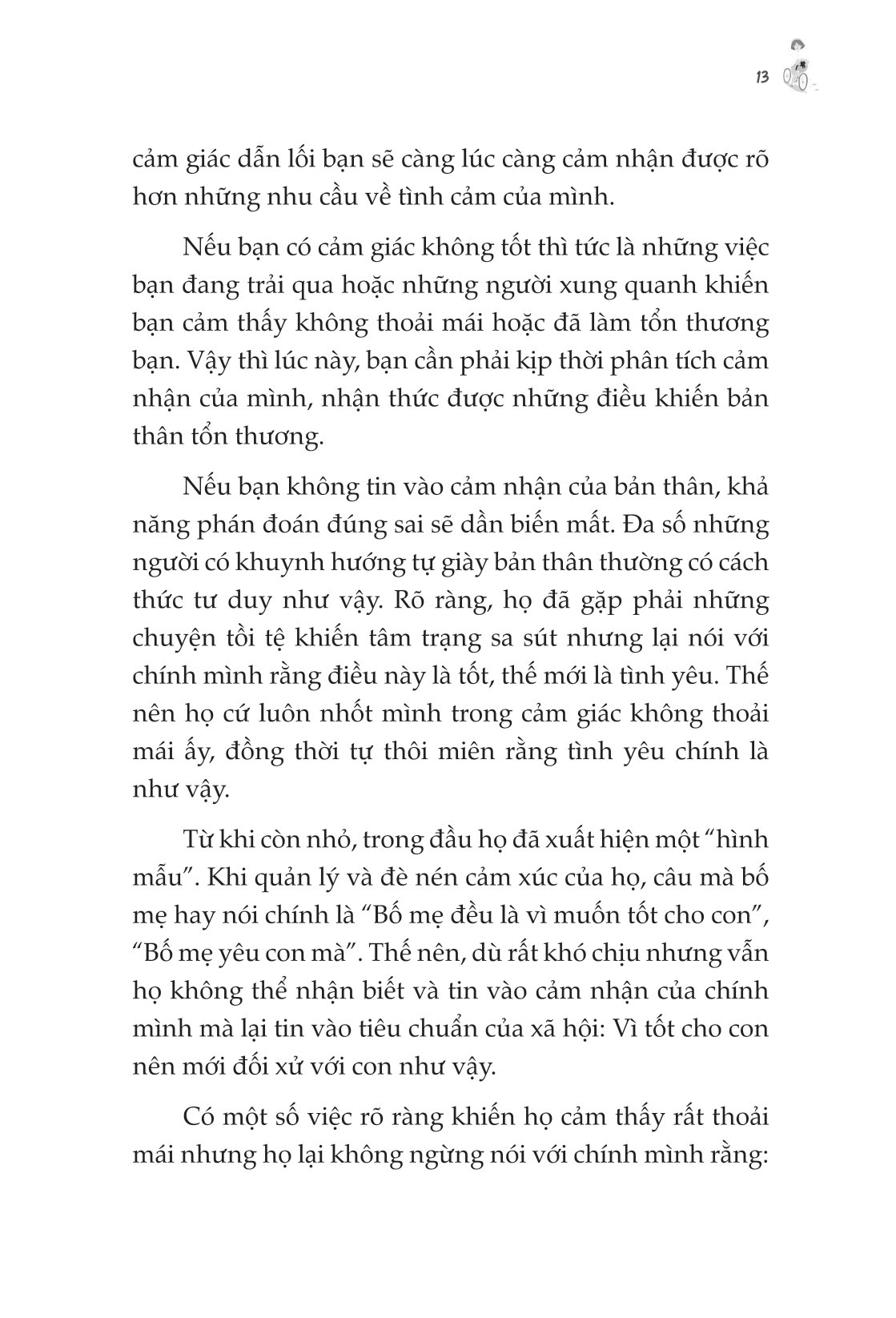 13

cảm giác dẫn lối bạn sẽ càng lúc càng cảm nhận được rõ hơn những nhu cầu về tình cảm của mình.

Nếu bạn có cảm giác không tốt thì tức là những việc bạn đang trải qua hoặc những người xung quanh khiến bạn cảm thấy không thoải mái hoặc đã làm tổn thương bạn. Vậy thì lúc này, bạn cần phải kịp thời phân tích cảm nhận của mình, nhận thức được những điều khiến bản thân tổn thương.

Nếu bạn không tin vào cảm nhận của bản thân, khả năng phán đoán đúng sai sẽ dần biến mất. Đa số những người có khuynh hướng tự giày bản thân thường có cách thức tư duy như vậy. Rõ ràng, họ đã gặp phải những chuyện tồi tệ khiến tâm trạng sa sút nhưng lại nói với chính mình rằng điều này là tốt, thế mới là tình yêu. Thế nên họ cứ luôn nhốt mình trong cảm giác không thoải mái ấy, đồng thời tự thôi miên rằng tình yêu chính là như vậy.

Từ khi còn nhỏ, trong đầu họ đã xuất hiện một “hình mẫu”. Khi quản lý và đè nén cảm xúc của họ, câu mà bố mẹ hay nói chính là “Bố mẹ đều là vì muốn tốt cho con”, “Bố mẹ yêu con mà”. Thế nên, dù rất khó chịu nhưng vẫn họ không thể nhận biết và tin vào cảm nhận của chính mình mà lại tin vào tiêu chuẩn của xã hội: Vì tốt cho con nên mới đối xử với con như vậy.

Có một số việc rõ ràng khiến họ cảm thấy rất thoải mái nhưng họ lại không ngừng nói với chính mình rằng: